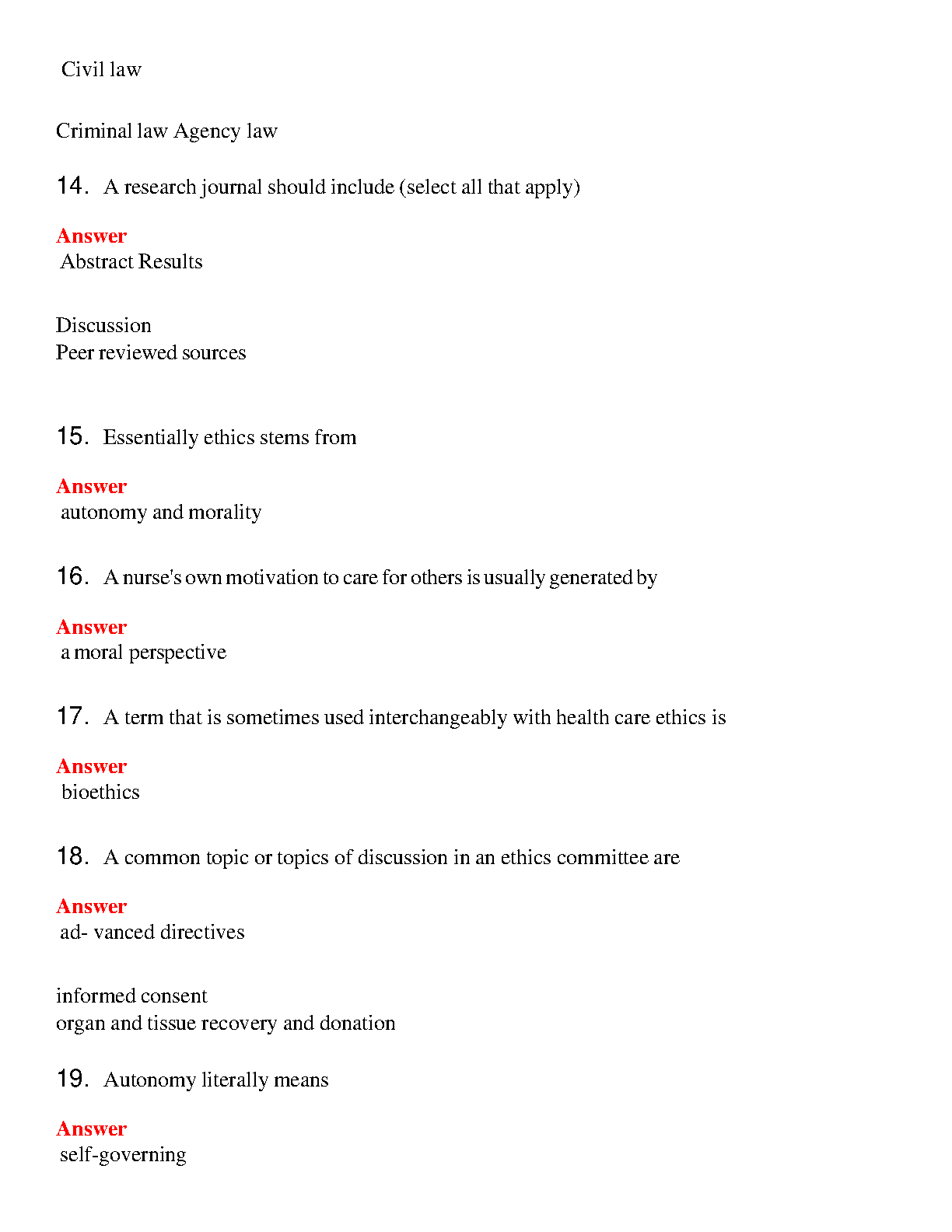 Civil law

Criminal law Agency law

14. A research journal should include (select all that apply)

Answer
Abstract Results

Discussion
Peer reviewed sources

15. Essentially ethics stems from

Answer
autonomy and morality

16. A nurse's own motivation to care for others is usually generated by

Answer
a moral perspective

17. A term that is sometimes used interchangeably with health care ethics is

Answer
bioethics

18. A common topic or topics of discussion in an ethics committee are

Answer
ad- vanced directives

informed consent
organ and tissue recovery and donation

19. Autonomy literally means

Answer
self-governing